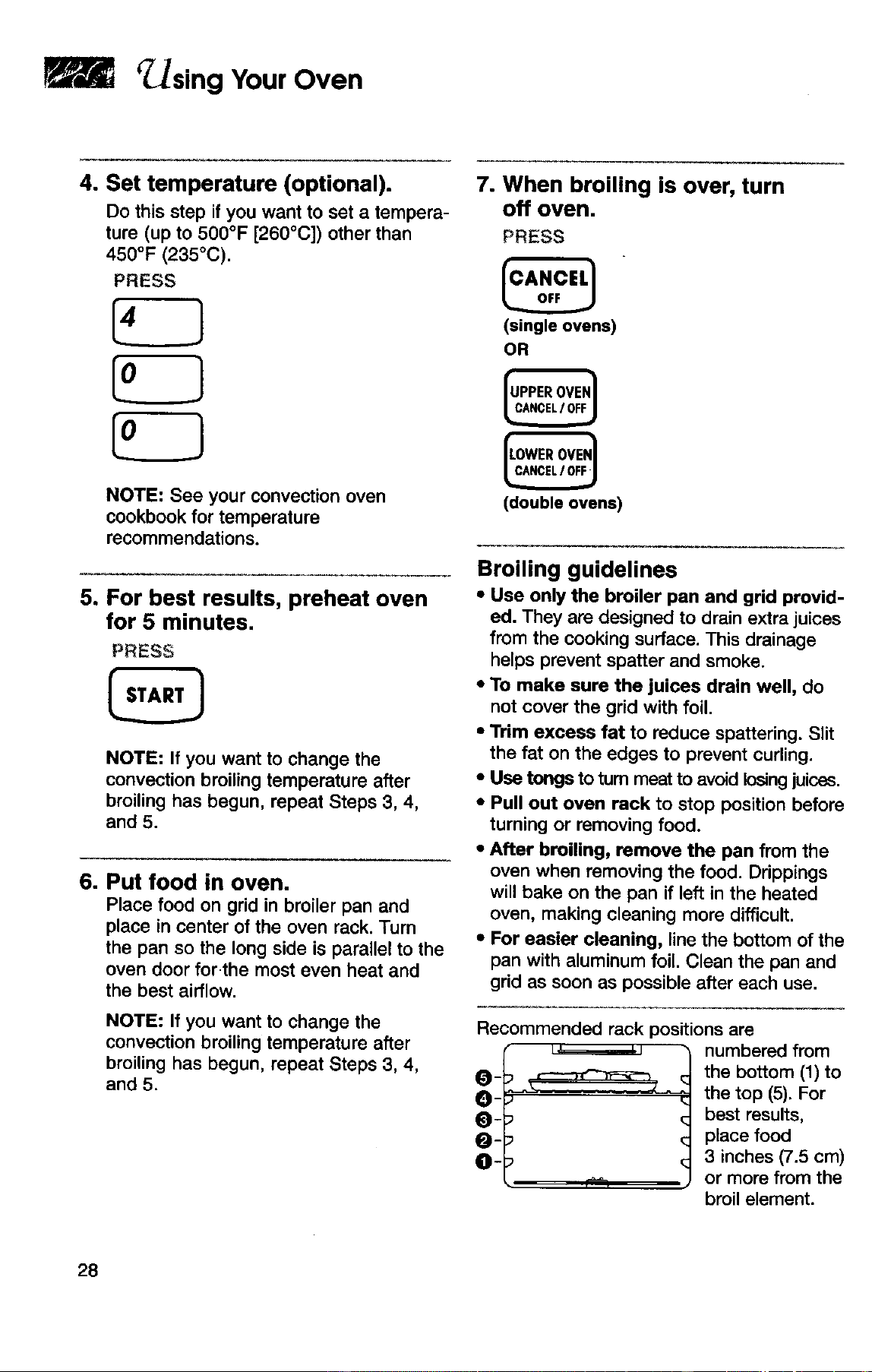 Using Your Oven

4. Set temperature (optional).

Do this step if you want to set a temperature (up to 500°F [260°C]) other than 450°F (235°C).

PRESS

4

0

0

NOTE: See your convection oven cookbook for temperature recommendations.

5. For best results, preheat oven for 5 minutes.

PRESS

START

NOTE: If you want to change the convection broiling temperature after broiling has begun, repeat Steps 3, 4, and 5.

6. Put food in oven.

Place food on grid in broiler pan and place in center of the oven rack. Turn the pan so the long side is parallel to the oven door for the most even heat and the best airflow.

NOTE: If you want to change the convection broiling temperature after broiling has begun, repeat Steps 3, 4, and 5.

7. When broiling is over, turn off oven.

PRESS

CANCEL
OFF

(single ovens)

OR

UPPER OVEN
CANCEL / OFF

LOWER OVEN
CANCEL / OFF

(double ovens)

Broiling guidelines

• Use only the broiler pan and grid provided. They are designed to drain extra juices from the cooking surface. This drainage helps prevent spatter and smoke.
• To make sure the juices drain well, do not cover the grid with foil.
• Trim excess fat to reduce spattering. Slit the fat on the edges to prevent curling.
• Use tongs to turn meat to avoid losing juices.
• Pull out oven rack to stop position before turning or removing food.
• After broiling, remove the pan from the oven when removing the food. Drippings will bake on the pan if left in the heated oven, making cleaning more difficult.
• For easier cleaning, line the bottom of the pan with aluminum foil. Clean the pan and grid as soon as possible after each use.

Recommended rack positions are numbered from the bottom (1) to the top (5). For best results, place food 3 inches (7.5 cm) or more from the broil element.

5
4
3
2
1

28